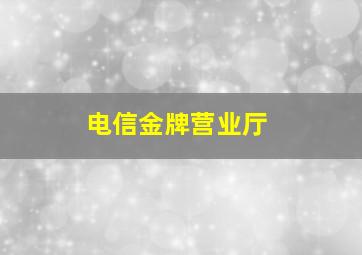 电信金牌营业厅